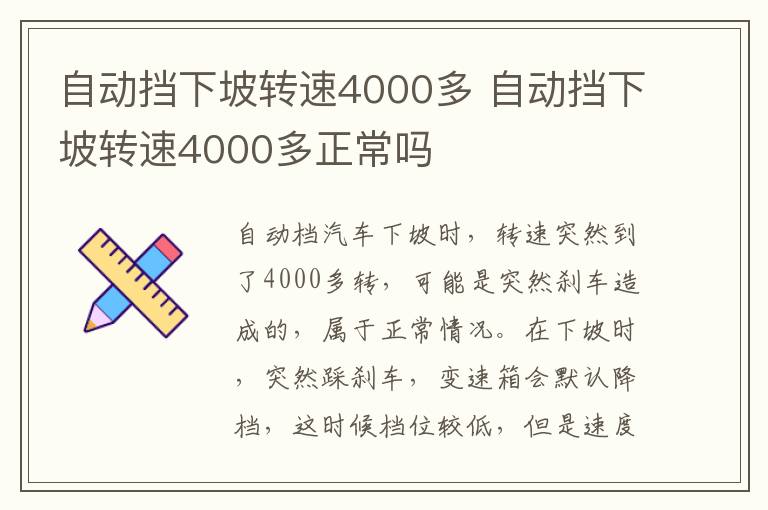 自动挡下坡转速4000多 自动挡下坡转速4000多正常吗

自动档汽车下坡时，转速突然到了4000多转，可能是突然刹车造成的，属于正常情况。在下坡时，突然踩刹车，变速箱会默认降档，这时候档位较低，但是速度